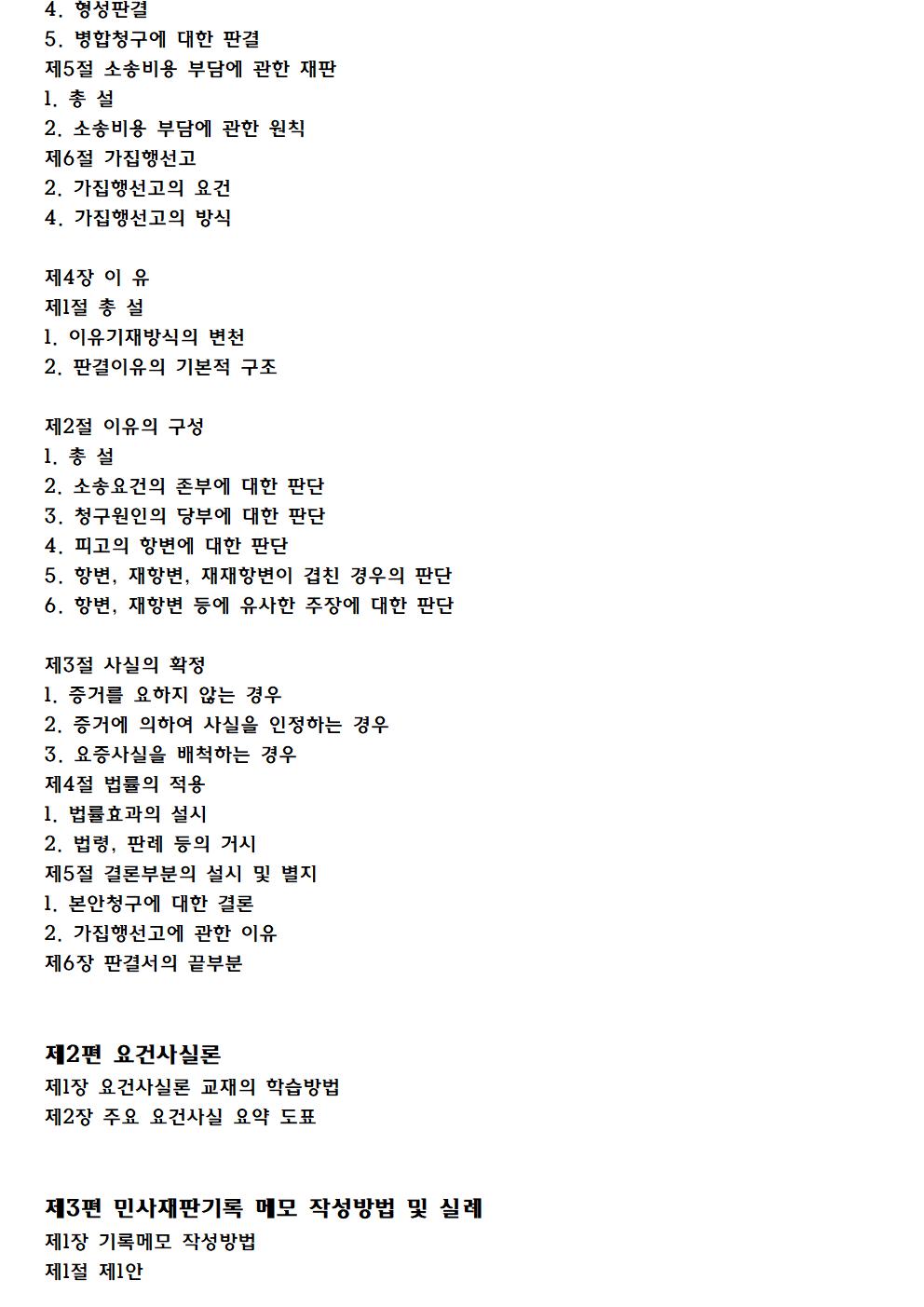 4. 형성판결
5. 병합청구에 대한 판결
제5절 소송비용 부담에 관한 재판
1. 총 설
2. 소송비용 부담에 관한 원칙
제6절 가집행선고
2. 가집행선고의 요건
4. 가집행선고의 방식

제4장 이 유
제1절 총 설
1. 이유기재방식의 변천
2. 판결이유의 기본적 구조

제2절 이유의 구성
1. 총 설
2. 소송요건의 존부에 대한 판단
3. 청구원인의 당부에 대한 판단
4. 피고의 항변에 대한 판단
5. 항변, 재항변, 재재항변이 겹친 경우의 판단
6. 항변, 재항변 등에 유사한 주장에 대한 판단

제3절 사실의 확정
1. 증거를 요하지 않는 경우
2. 증거에 의하여 사실을 인정하는 경우
3. 요증사실을 배척하는 경우
제4절 법률의 적용
1. 법률효과의 설시
2. 법령, 판례 등의 거시
제5절 결론부분의 설시 및 별지
1. 본안청구에 대한 결론
2. 가집행선고에 관한 이유
제6장 판결서의 끝부분

제2편 요건사실론
제1장 요건사실론 교재의 학습방법
제2장 주요 요건사실 요약 도표

제3편 민사재판기록 메모 작성방법 및 실례
제1장 기록메모 작성방법
제1절 제1안